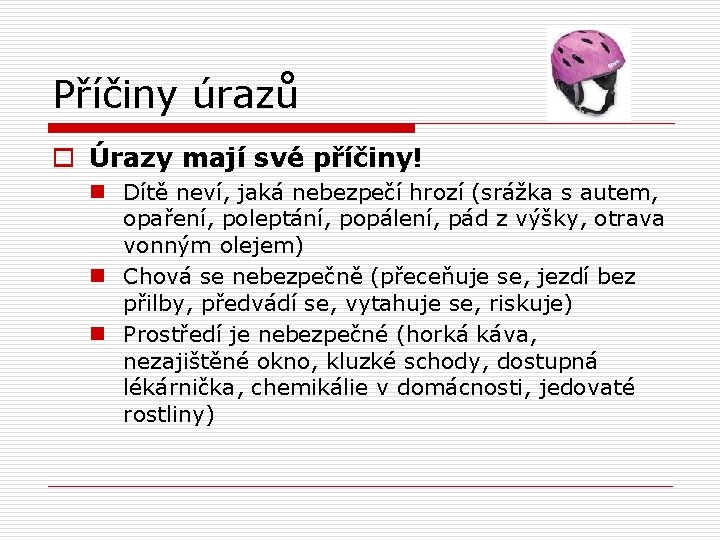 Příčiny úrazů

Úrazy mají své příčiny!

Dítě neví, jaká nebezpečí hrozí (srážka s autem, opaření, poleptání, popálení, pád z výšky, otrava vonným olejem)

Chová se nebezpečně (přeceňuje se, jezdí bez přilby, předvádí se, vytahuje se, riskuje)

Prostředí je nebezpečné (horká káva, nezajištěné okno, kluzké schody, dostupná lékárnička, chemikálie v domácnosti, jedovaté rostliny)